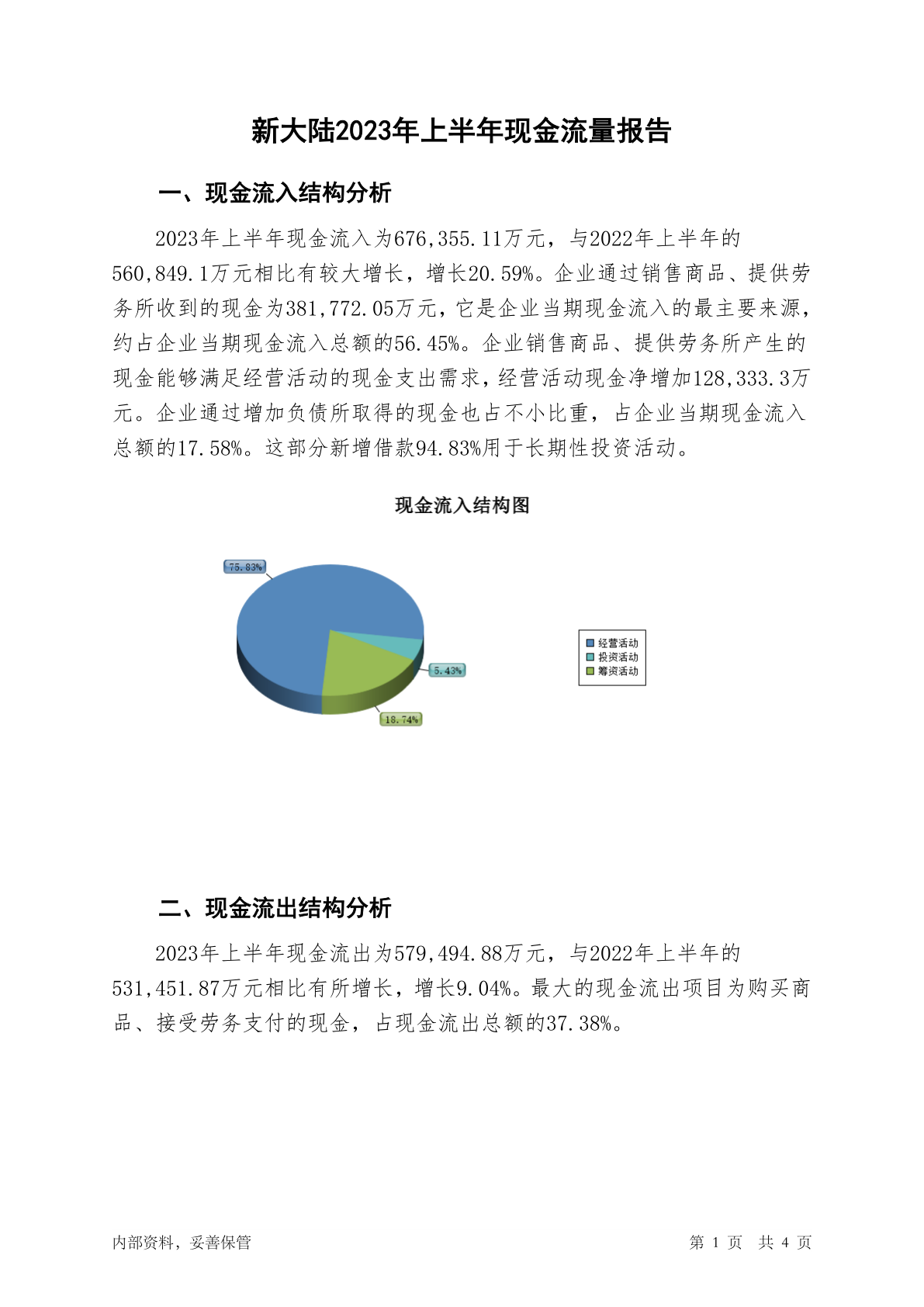 新大陆2023年上半年现金流量报告

一、现金流入结构分析

2023年上半年现金流入为676,355.11万元，与2022年上半年的560,849.1万元相比有较大增长，增长20.59%。企业通过销售商品、提供劳务所收到的现金为381,772.05万元，它是企业当期现金流入的最主要来源，约占企业当期现金流入总额的56.45%。企业销售商品、提供劳务所产生的现金能够满足经营活动的现金支出需求，经营活动现金净增加128,333.3万元。企业通过增加负债所取得的现金也占不小比重，占企业当期现金流入总额的17.58%。这部分新增借款94.83%用于长期性投资活动。

现金流入结构图

75.83%
5.43%
18.74%

经营活动
投资活动
筹资活动

二、现金流出结构分析

2023年上半年现金流出为579,494.88万元，与2022年上半年的531,451.87万元相比有所增长，增长9.04%。最大的现金流出项目为购买商品、接受劳务支付的现金，占现金流出总额的37.38%。

内部资料，妥善保管

第 1 页 共 4 页